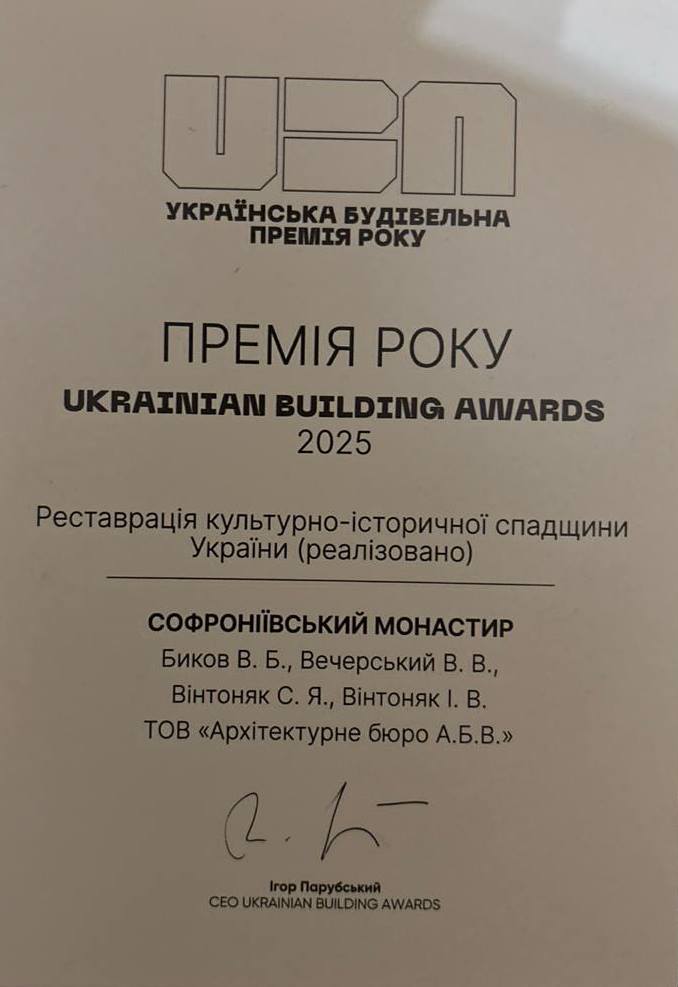 UBA

УКРАЇНСЬКА БУДІВЕЛЬНА
ПРЕМІЯ РОКУ

ПРЕМІЯ РОКУ
UKRAINIAN BUILDING AWARDS
2025

Реставрація культурно-історичної спадщини України (реалізовано)

СОФРОНІЇВСЬКИЙ МОНАСТИР
Биков В. Б., Вечерський В. В.,
Вінтоняк С. Я., Вінтоняк І. В.
ТОВ «Архітектурне бюро А.Б.В.»

Ігор Парубський
CEO UKRAINIAN BUILDING AWARDS